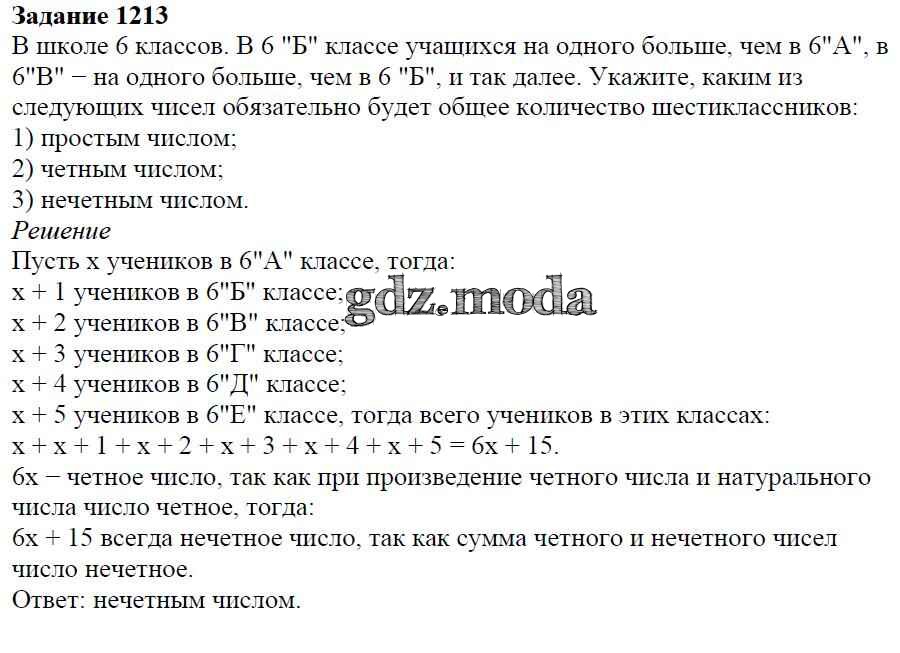 **Задание 1213**
В школе 6 классов. В 6 "Б" классе учащихся на одного больше, чем в 6"А", в 6"В" − на одного больше, чем в 6 "Б", и так далее. Укажите, каким из следующих чисел обязательно будет общее количество шестиклассников:
1) простым числом;
2) четным числом;
3) нечетным числом.
*Решение*
Пусть x учеников в 6"А" классе, тогда:
x + 1 учеников в 6"Б" классе;
x + 2 учеников в 6"В" классе;
x + 3 учеников в 6"Г" классе;
x + 4 учеников в 6"Д" классе;
x + 5 учеников в 6"Е" классе, тогда всего учеников в этих классах:
x + x + 1 + x + 2 + x + 3 + x + 4 + x + 5 = 6x + 15.
6x − четное число, так как при произведение четного числа и натурального числа число четное, тогда:
6x + 15 всегда нечетное число, так как сумма четного и нечетного чисел число нечетное.
Ответ: нечетным числом.

gdz.moda